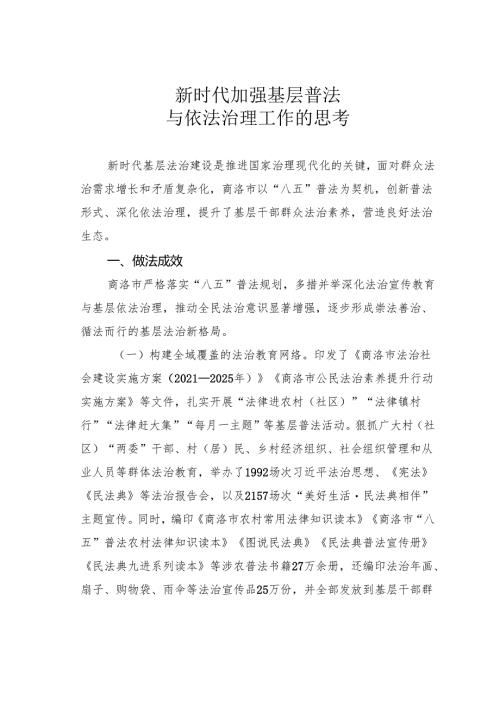 新时代加强基层普法
与依法治理工作的思考

新时代基层法治建设是推进国家治理现代化的关键，面对群众法治需求增长和矛盾复杂化，商洛市以“八五”普法为契机，创新普法形式、深化依法治理，提升了基层干部群众法治素养，营造良好法治生态。

一、做法成效

商洛市严格落实“八五”普法规划，多措并举深化法治宣传教育与基层依法治理，推动全民法治意识显著增强，逐步形成崇法善治、循法而行的基层法治新格局。

（一）构建全域覆盖的法治教育网络。印发了《商洛市法治社会建设实施方案（2021—2025年）》《商洛市公民法治素养提升行动实施方案》等文件，扎实开展“法律进农村（社区）”“法律镇村行”“法律赶大集”“每月一主题”等基层普法活动。狠抓广大村（社区）“两委”干部、村（居）民、乡村经济组织、社会组织管理和从业人员等群体法治教育，举办了1992场次习近平法治思想、《宪法》《民法典》等法治报告会，以及2157场次“美好生活·民法典相伴”主题宣传。同时，编印《商洛市农村常用法律知识读本》《商洛市“八五”普法农村法律知识读本》《图说民法典》《民法典普法宣传册》《民法典九进系列读本》等涉农普法书籍27万余册，还编印法治年画、扇子、购物袋、雨伞等法治宣传品25万份，并全部发放到基层干部群